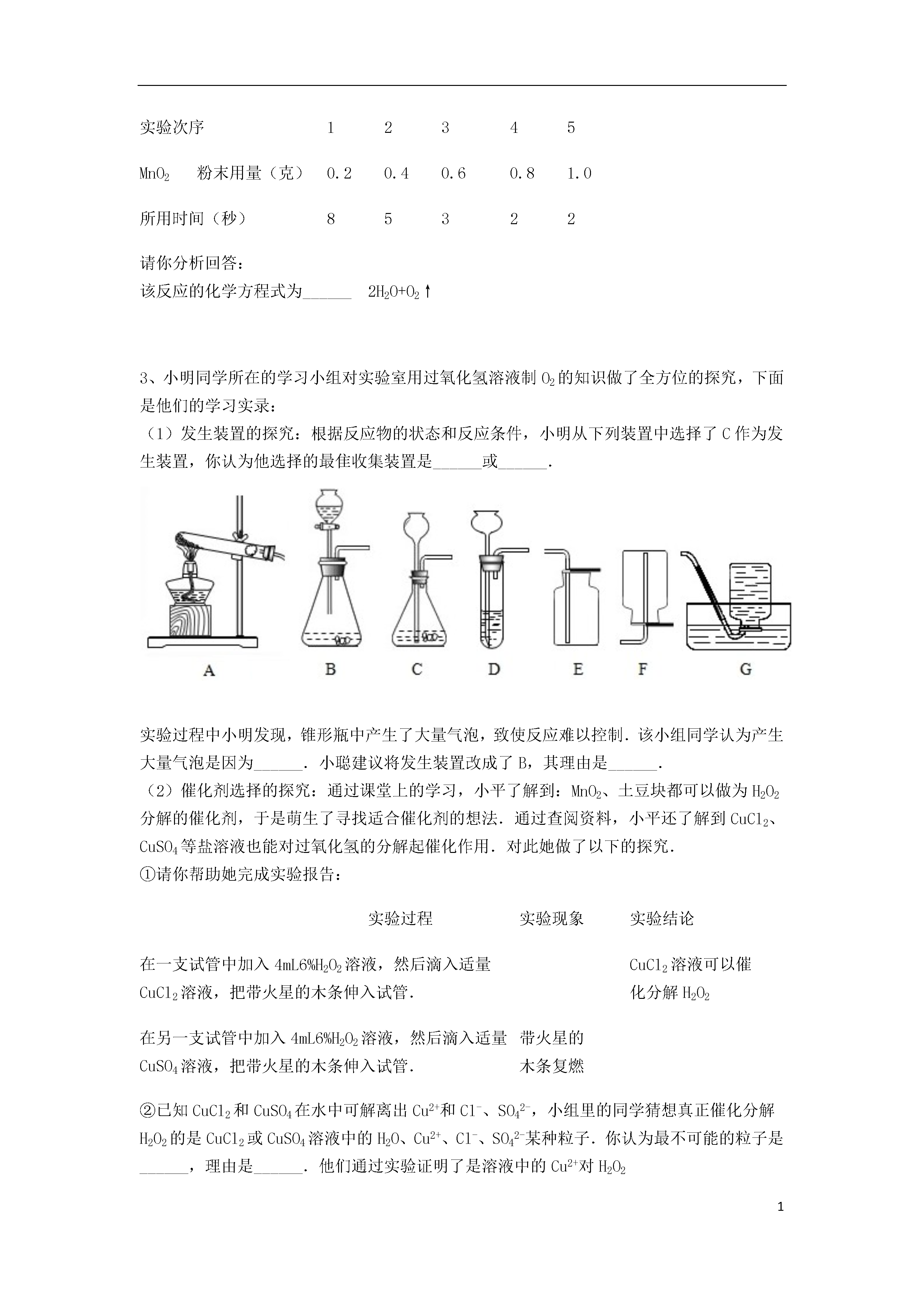 | 实验次序 | 1 | 2 | 3 | 4 | 5 |
|---|---|---|---|---|---|
| $MnO_2$ 粉末用量（克） | 0.2 | 0.4 | 0.6 | 0.8 | 1.0 |
| 所用时间（秒） | 8 | 5 | 3 | 2 | 2 |

请你分析回答：
该反应的化学方程式为______ $2H_2O+O_2\uparrow$

3、小明同学所在的学习小组对实验室用过氧化氢溶液制 $O_2$ 的知识做了全方位的探究，下面是他们的学习实录：
（1）发生装置的探究：根据反应物的状态和反应条件，小明从下列装置中选择了 C 作为发生装置，你认为他选择的最佳收集装置是______或______.

A B C D E F G

实验过程中小明发现，锥形瓶中产生了大量气泡，致使反应难以控制．该小组同学认为产生大量气泡是因为______．小聪建议将发生装置改成了 B，其理由是______.
（2）催化剂选择的探究：通过课堂上的学习，小平了解到：$MnO_2$、土豆块都可以做为 $H_2O_2$ 分解的催化剂，于是萌生了寻找适合催化剂的想法．通过查阅资料，小平还了解到 $CuCl_2$、$CuSO_4$ 等盐溶液也能对过氧化氢的分解起催化作用．对此她做了以下的探究．
①请你帮助她完成实验报告：

| 实验过程 | 实验现象 | 实验结论 |
|---|---|---|
| 在一支试管中加入 4mL6%$H_2O_2$ 溶液，然后滴入适量 $CuCl_2$ 溶液，把带火星的木条伸入试管. | | $CuCl_2$ 溶液可以催化分解 $H_2O_2$ |
| 在另一支试管中加入 4mL6%$H_2O_2$ 溶液，然后滴入适量 $CuSO_4$ 溶液，把带火星的木条伸入试管. | 带火星的木条复燃 | |

②已知 $CuCl_2$ 和 $CuSO_4$ 在水中可解离出 $Cu^{2+}$ 和 $Cl^-$、$SO_4^{2-}$，小组里的同学猜想真正催化分解 $H_2O_2$ 的是 $CuCl_2$ 或 $CuSO_4$ 溶液中的 $H_2O$、$Cu^{2+}$、$Cl^-$、$SO_4^{2-}$ 某种粒子．你认为最不可能的粒子是______，理由是______．他们通过实验证明了是溶液中的 $Cu^{2+}$ 对 $H_2O_2$

1